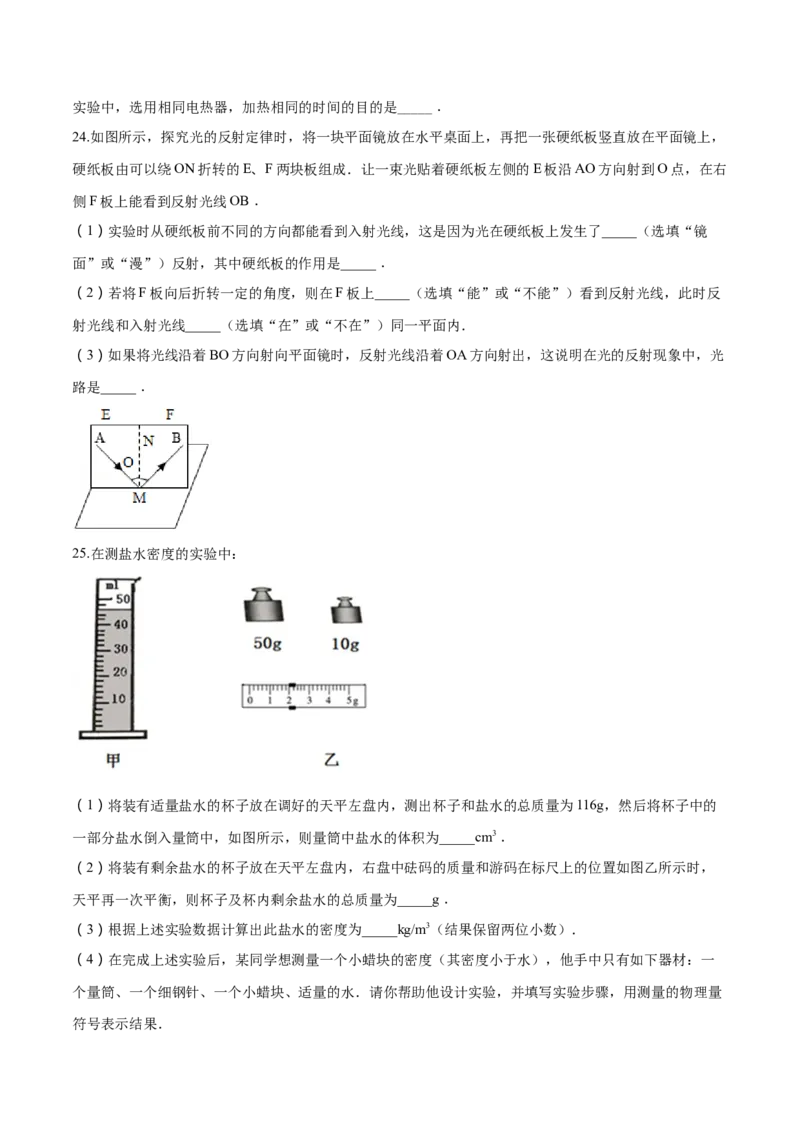 实验中，选用相同电热器，加热相同的时间的目的是____．

24.如图所示，探究光的反射定律时，将一块平面镜放在水平桌面上，再把一张硬纸板竖直放在平面镜上，硬纸板由可以绕ON折转的E、F两块板组成．让一束光贴着硬纸板左侧的E板沿AO方向射到O点，在右侧F板上能看到反射光线OB．

（1）实验时从硬纸板前不同的方向都能看到入射光线，这是因为光在硬纸板上发生了____（选填“镜面”或“漫”）反射，其中硬纸板的作用是____．

（2）若将F板向后折转一定的角度，则在F板上____（选填“能”或“不能”）看到反射光线，此时反射光线和入射光线____（选填“在”或“不在”）同一平面内．

（3）如果将光线沿着BO方向射向平面镜时，反射光线沿着OA方向射出，这说明在光的反射现象中，光路是____．

E
F
A
N
B
O
M

25.在测盐水密度的实验中：

ml
50
40
30
20
10
50g
10g
0 1 2 3 4 5g
甲
乙

（1）将装有适量盐水的杯子放在调好的天平左盘内，测出杯子和盐水的总质量为116g，然后将杯子中的一部分盐水倒入量筒中，如图所示，则量筒中盐水的体积为____$cm^3$．

（2）将装有剩余盐水的杯子放在天平左盘内，右盘中砝码的质量和游码在标尺上的位置如图乙所示时，天平再一次平衡，则杯子及杯内剩余盐水的总质量为____g．

（3）根据上述实验数据计算出此盐水的密度为____$kg/m^3$（结果保留两位小数）．

（4）在完成上述实验后，某同学想测量一个小蜡块的密度（其密度小于水），他手中只有如下器材：一个量筒、一个细钢针、一个小蜡块、适量的水．请你帮助他设计实验，并填写实验步骤，用测量的物理量符号表示结果．